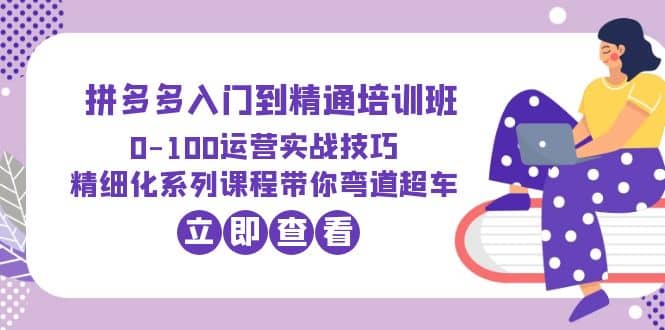 拼多多入门到精通培训班
0-100运营实战技巧
精细化系列课程带你弯道超车
立即查看